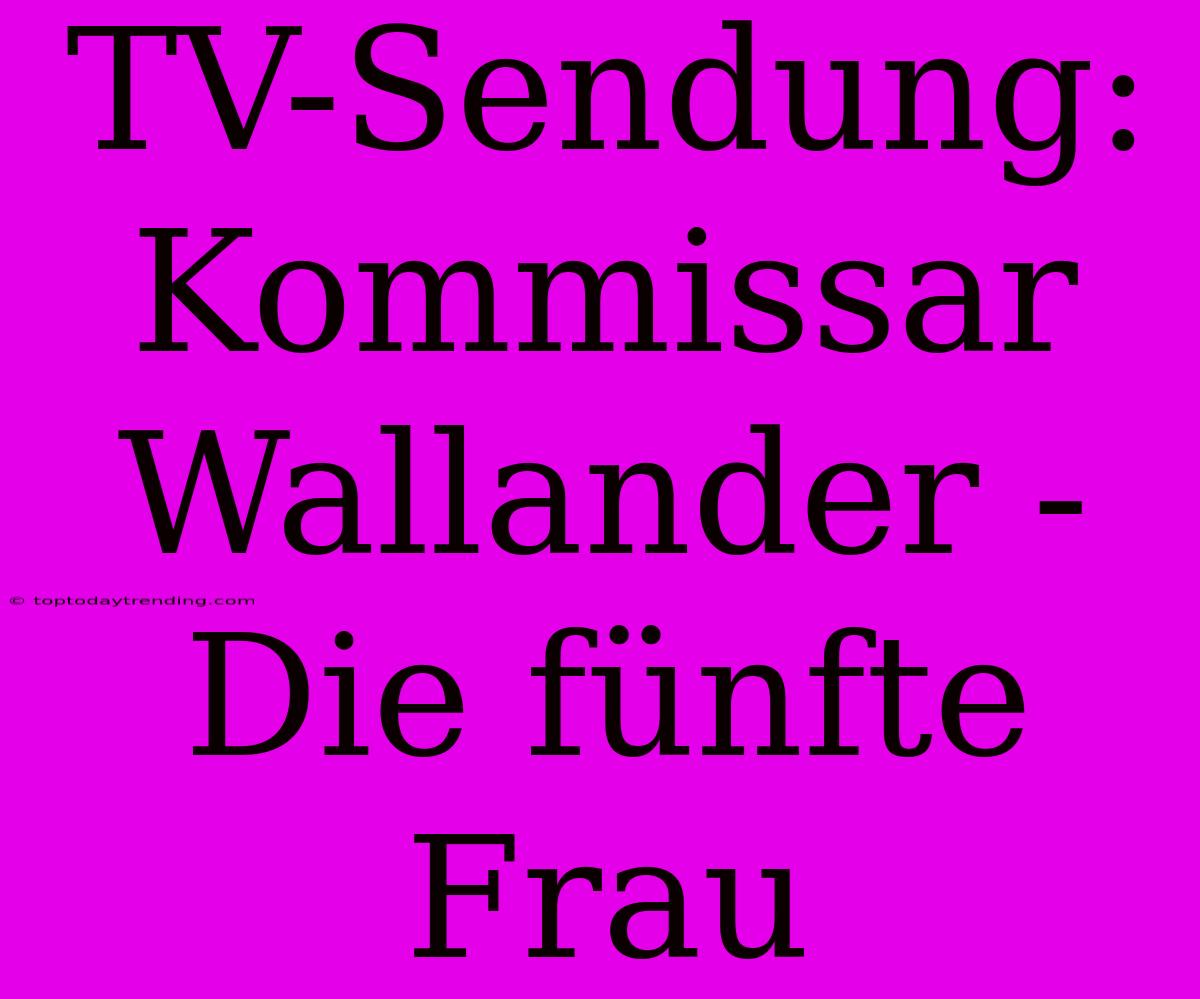 TV-Sendung: Kommissar Wallander - Die fünfte Frau

© toptodaytrending.com